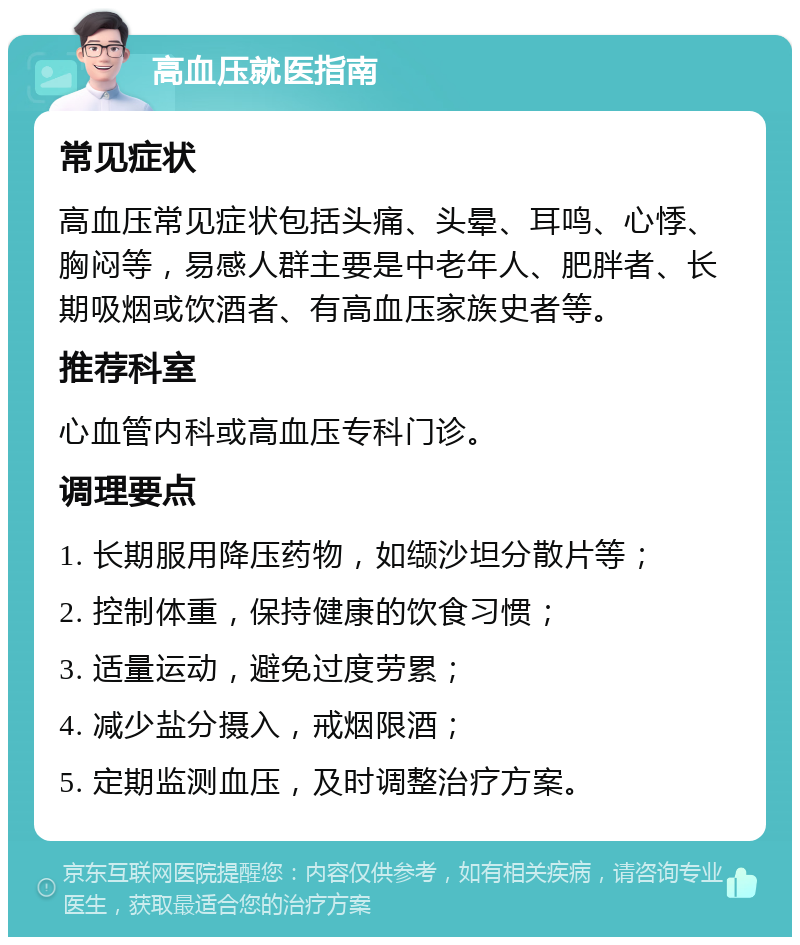 高血压就医指南

常见症状

高血压常见症状包括头痛、头晕、耳鸣、心悸、胸闷等，易感人群主要是中老年人、肥胖者、长期吸烟或饮酒者、有高血压家族史者等。

推荐科室

心血管内科或高血压专科门诊。

调理要点

1. 长期服用降压药物，如缬沙坦分散片等；

2. 控制体重，保持健康的饮食习惯；

3. 适量运动，避免过度劳累；

4. 减少盐分摄入，戒烟限酒；

5. 定期监测血压，及时调整治疗方案。

京东互联网医院提醒您：内容仅供参考，如有相关疾病，请咨询专业医生，获取最适合您的治疗方案